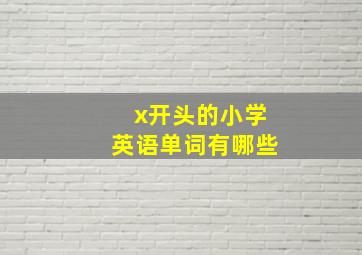 x开头的小学
英语单词有哪些